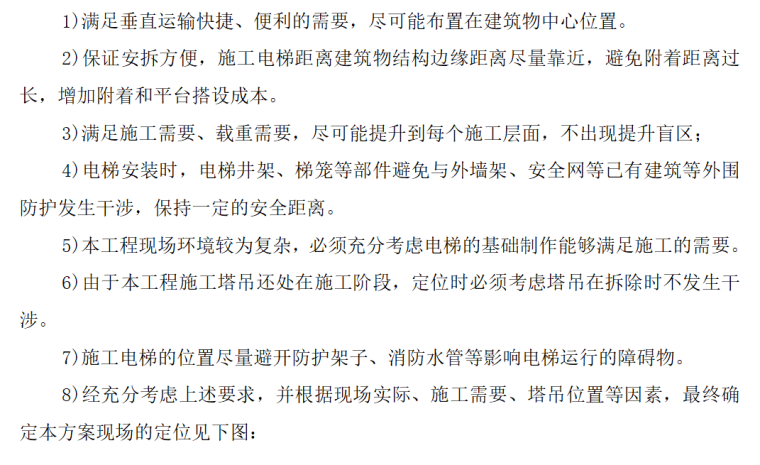 1)满足垂直运输快捷、便利的需要，尽可能布置在建筑物中心位置。

2)保证安拆方便，施工电梯距离建筑物结构边缘距离尽量靠近，避免附着距离过长，增加附着和平台搭设成本。

3)满足施工需要、载重需要，尽可能提升到每个施工层面，不出现提升盲区；

4)电梯安装时，电梯井架、梯笼等部件避免与外墙架、安全网等已有建筑等外围防护发生干涉，保持一定的安全距离。

5)本工程现场环境较为复杂，必须充分考虑电梯的基础制作能够满足施工的需要。

6)由于本工程施工塔吊还处在施工阶段，定位时必须考虑塔吊在拆除时不发生干涉。

7)施工电梯的位置尽量避开防护架子、消防水管等影响电梯运行的障碍物。

8)经充分考虑上述要求，并根据现场实际、施工需要、塔吊位置等因素，最终确定本方案现场的定位见下图：